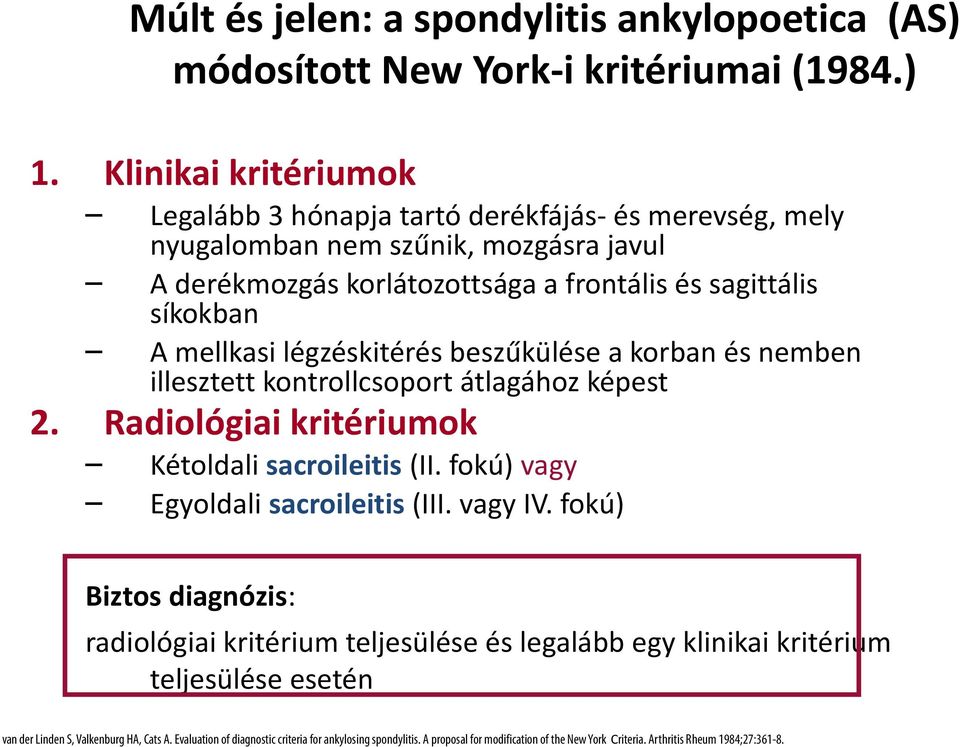 Múlt és jelen: a spondylitis ankylopoetica (AS) módosított New York-i kritériumai (1984.)

1. Klinikai kritériumok

– Legalább 3 hónapja tartó derékfájás- és merevség, mely nyugalomban nem szűnik, mozgásra javul

– A derékmozgás korlátozottsága a frontális és sagittális síkokban

– A mellkasi légzéskitérés beszűkülése a korban és nemben illesztett kontrollcsoport átlagához képest

2. Radiológiai kritériumok

– Kétoldali sacroileitis (II. fokú) vagy

– Egyoldali sacroileitis (III. vagy IV. fokú)

Biztos diagnózis:

radiológiai kritérium teljesülése és legalább egy klinikai kritérium teljesülése esetén

van der Linden S, Valkenburg HA, Cats A. Evaluation of diagnostic criteria for ankylosing spondylitis. A proposal for modification of the New York Criteria. Arthritis Rheum 1984;27:361-8.